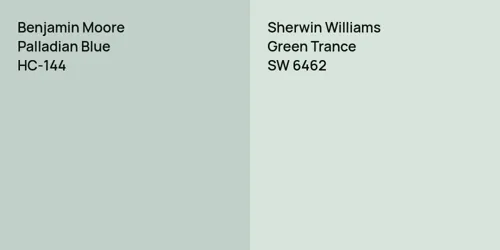 Benjamin Moore
Palladian Blue
HC-144

Sherwin Williams
Green Trance
SW 6462